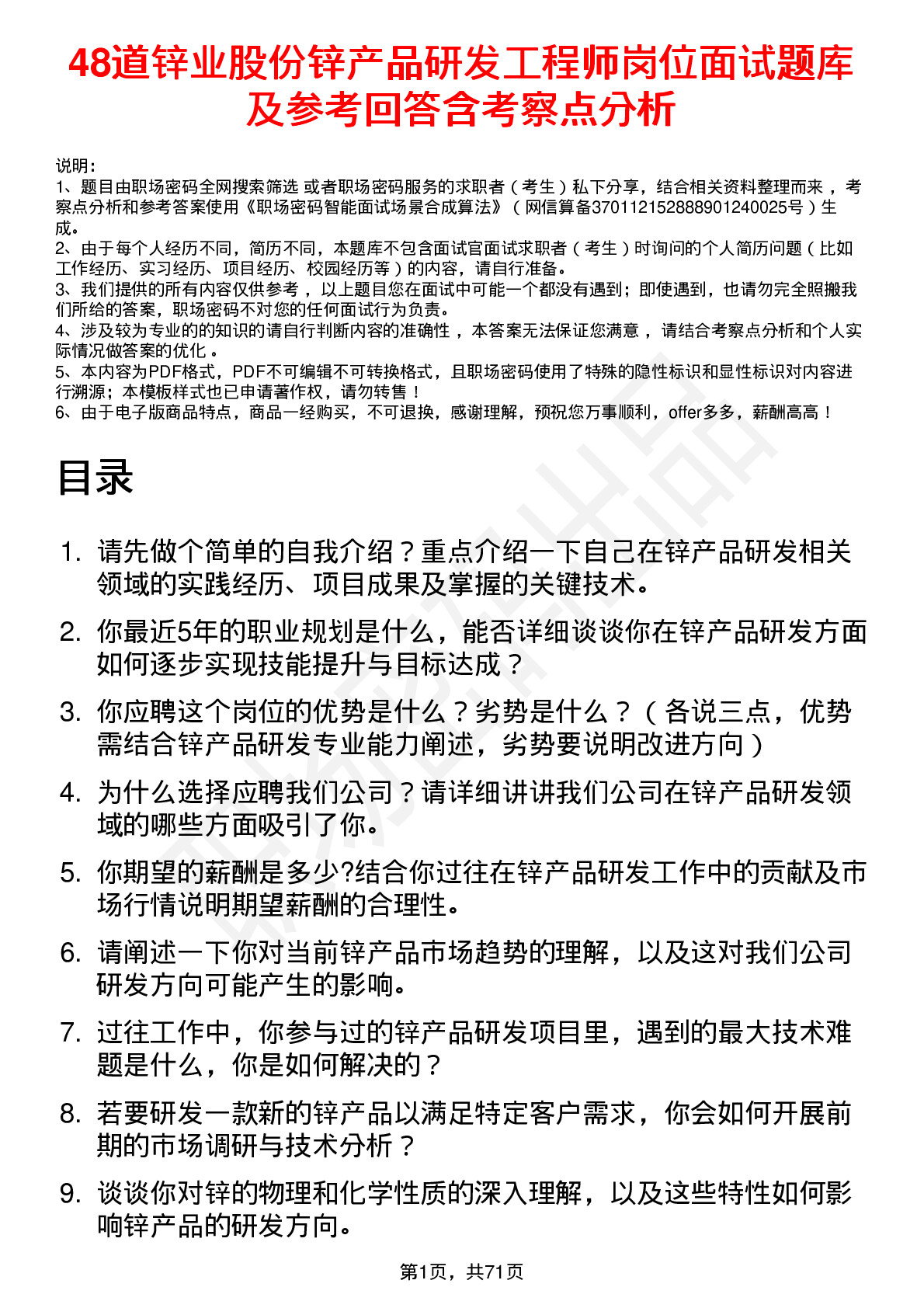 48道锌业股份锌产品研发工程师岗位面试题库及参考回答含考察点分析

说明：
1、题目由职场密码全网搜索筛选 或者职场密码服务的求职者（考生）私下分享，结合相关资料整理而来，考察点分析和参考答案使用《职场密码智能面试场景合成算法》（网信算备370112152888901240025号）生成。
2、由于每个人经历不同，简历不同，本题库不包含面试官面试求职者（考生）时询问的个人简历问题（比如工作经历、实习经历、项目经历、校园经历等）的内容，请自行准备。
3、我们提供的所有内容仅供参考，以上题目您在面试中可能一个都没有遇到；即使遇到，也请勿完全照搬我们所给的答案，职场密码不对您的任何面试行为负责。
4、涉及较为专业的的知识的请自行判断内容的准确性，本答案无法保证您满意，请结合考察点分析和个人实际情况做答案的优化。
5、本内容为PDF格式，PDF不可编辑不可转换格式，且职场密码使用了特殊的隐性标识和显性标识对内容进行溯源；本模板样式也已申请著作权，请勿转售！
6、由于电子版商品特点，商品一经购买，不可退换，感谢理解，预祝您万事顺利，offer多多，薪酬高高！

目录

1. 请先做个简单的自我介绍？重点介绍一下自己在锌产品研发相关领域的实践经历、项目成果及掌握的关键技术。
2. 你最近5年的职业规划是什么，能否详细谈谈你在锌产品研发方面如何逐步实现技能提升与目标达成？
3. 你应聘这个岗位的优势是什么？劣势是什么？（各说三点，优势需结合锌产品研发专业能力阐述，劣势要说明改进方向）
4. 为什么选择应聘我们公司？请详细讲讲我们公司在锌产品研发领域的哪些方面吸引了你。
5. 你期望的薪酬是多少?结合你过往在锌产品研发工作中的贡献及市场行情说明期望薪酬的合理性。
6. 请阐述一下你对当前锌产品市场趋势的理解，以及这对我们公司研发方向可能产生的影响。
7. 过往工作中，你参与过的锌产品研发项目里，遇到的最大技术难题是什么，你是如何解决的？
8. 若要研发一款新的锌产品以满足特定客户需求，你会如何开展前期的市场调研与技术分析？
9. 谈谈你对锌的物理和化学性质的深入理解，以及这些特性如何影响锌产品的研发方向。

第1页，共71页